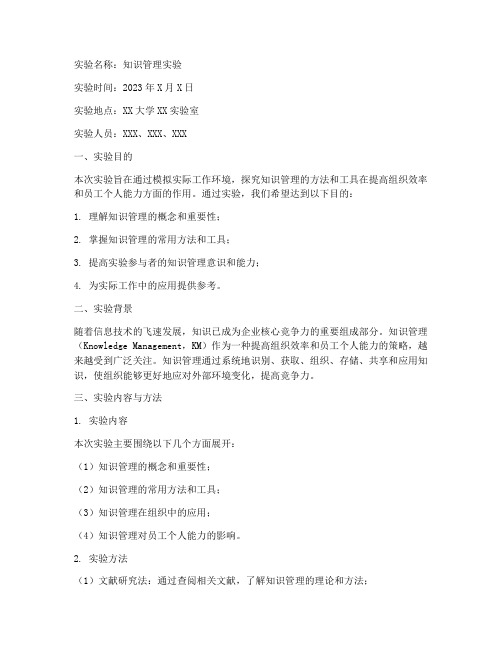 实验名称：知识管理实验

实验时间：2023年X月X日

实验地点：XX大学XX实验室

实验人员：XXX、XXX、XXX

一、实验目的

本次实验旨在通过模拟实际工作环境，探究知识管理的方法和工具在提高组织效率和员工个人能力方面的作用。通过实验，我们希望达到以下目的：

1. 理解知识管理的概念和重要性；

2. 掌握知识管理的常用方法和工具；

3. 提高实验参与者的知识管理意识和能力；

4. 为实际工作中的应用提供参考。

二、实验背景

随着信息技术的飞速发展，知识已成为企业核心竞争力的重要组成部分。知识管理（Knowledge Management，KM）作为一种提高组织效率和员工个人能力的策略，越来越受到广泛关注。知识管理通过系统地识别、获取、组织、存储、共享和应用知识，使组织能够更好地应对外部环境变化，提高竞争力。

三、实验内容与方法

1. 实验内容

本次实验主要围绕以下几个方面展开：

（1）知识管理的概念和重要性；

（2）知识管理的常用方法和工具；

（3）知识管理在组织中的应用；

（4）知识管理对员工个人能力的影响。

2. 实验方法

（1）文献研究法：通过查阅相关文献，了解知识管理的理论和方法；